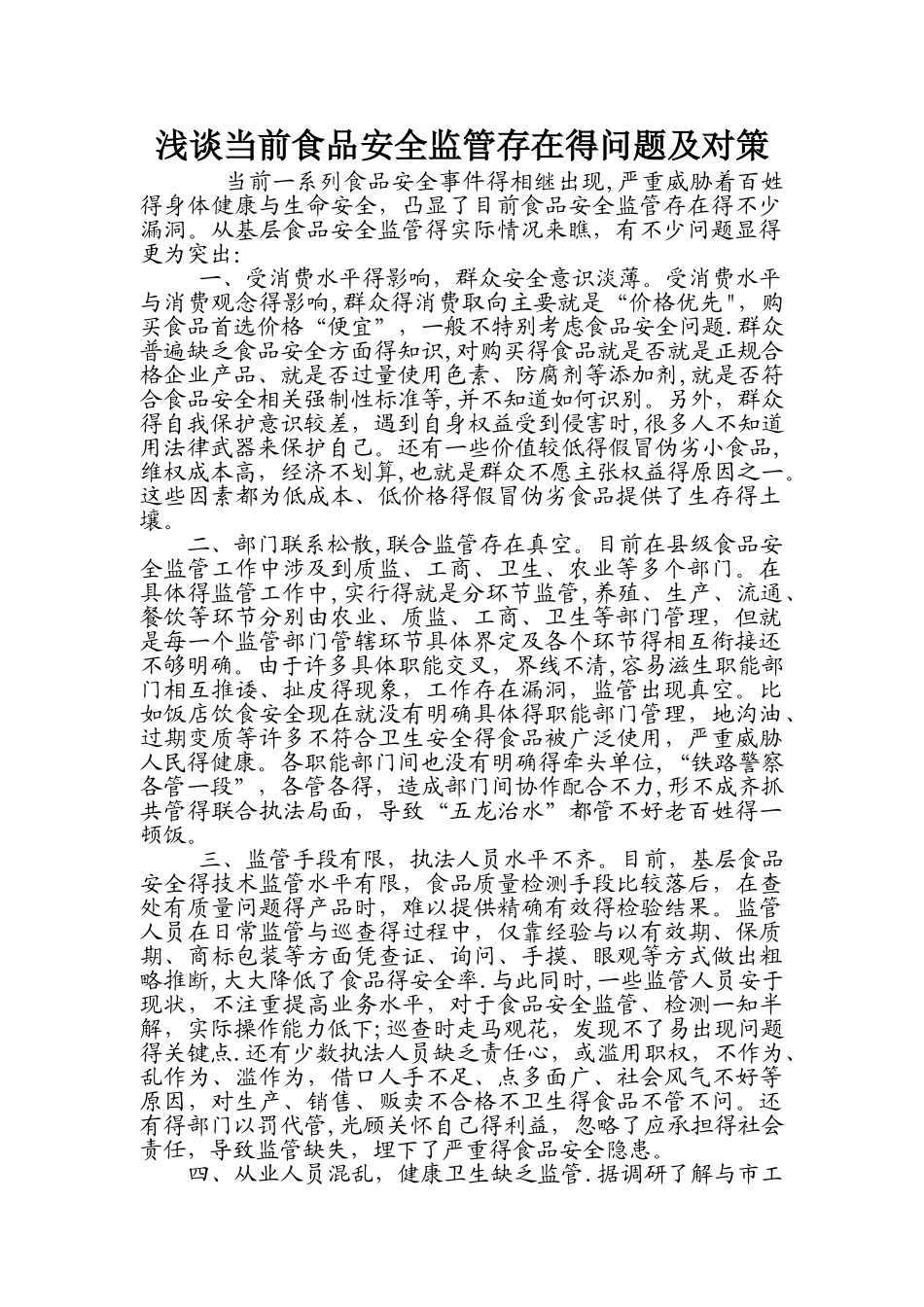 浅谈当前食品安全监管存在得问题及对策

当前一系列食品安全事件得相继出现,严重威胁着百姓得身体健康与生命安全，凸显了目前食品安全监管存在得不少漏洞。从基层食品安全监管得实际情况来瞧，有不少问题显得更为突出:

一、受消费水平得影响，群众安全意识淡薄。受消费水平与消费观念得影响,群众得消费取向主要就是“价格优先",购买食品首选价格“便宜”，一般不特别考虑食品安全问题.群众普遍缺乏食品安全方面得知识,对购买得食品就是否就是正规合格企业产品、就是否过量使用色素、防腐剂等添加剂,就是否符合食品安全相关强制性标准等,并不知道如何识别。另外，群众得自我保护意识较差，遇到自身权益受到侵害时,很多人不知道用法律武器来保护自己。还有一些价值较低得假冒伪劣小食品，维权成本高，经济不划算,也就是群众不愿主张权益得原因之一。这些因素都为低成本、低价格得假冒伪劣食品提供了生存得土壤。

二、部门联系松散,联合监管存在真空。目前在县级食品安全监管工作中涉及到质监、工商、卫生、农业等多个部门。在具体得监管工作中,实行得就是分环节监管,养殖、生产、流通、餐饮等环节分别由农业、质监、工商、卫生等部门管理，但就是每一个监管部门管辖环节具体界定及各个环节得相互衔接还不够明确。由于许多具体职能交叉，界线不清,容易滋生职能部门相互推诿、扯皮得现象，工作存在漏洞，监管出现真空。比如饭店饮食安全现在就没有明确具体得职能部门管理，地沟油、过期变质等许多不符合卫生安全得食品被广泛使用，严重威胁人民得健康。各职能部门间也没有明确得牵头单位，“铁路警察各管一段”，各管各得，造成部门间协作配合不力,形不成齐抓共管得联合执法局面，导致“五龙治水”都管不好老百姓得一顿饭。

三、监管手段有限，执法人员水平不齐。目前，基层食品安全得技术监管水平有限，食品质量检测手段比较落后，在查处有质量问题得产品时，难以提供精确有效得检验结果。监管人员在日常监管与巡查得过程中，仅靠经验与以有效期、保质期、商标包装等方面凭查证、询问、手摸、眼观等方式做出粗略推断,大大降低了食品得安全率.与此同时,一些监管人员安于现状，不注重提高业务水平，对于食品安全监管、检测一知半解，实际操作能力低下;巡查时走马观花，发现不了易出现问题得关键点.还有少数执法人员缺乏责任心，或滥用职权，不作为、乱作为、滥作为，借口人手不足、点多面广、社会风气不好等原因，对生产、销售、贩卖不合格不卫生得食品不管不问。还有得部门以罚代管,光顾关怀自己得利益，忽略了应承担得社会责任，导致监管缺失，埋下了严重得食品安全隐患。

四、从业人员混乱，健康卫生缺乏监管.据调研了解与市工